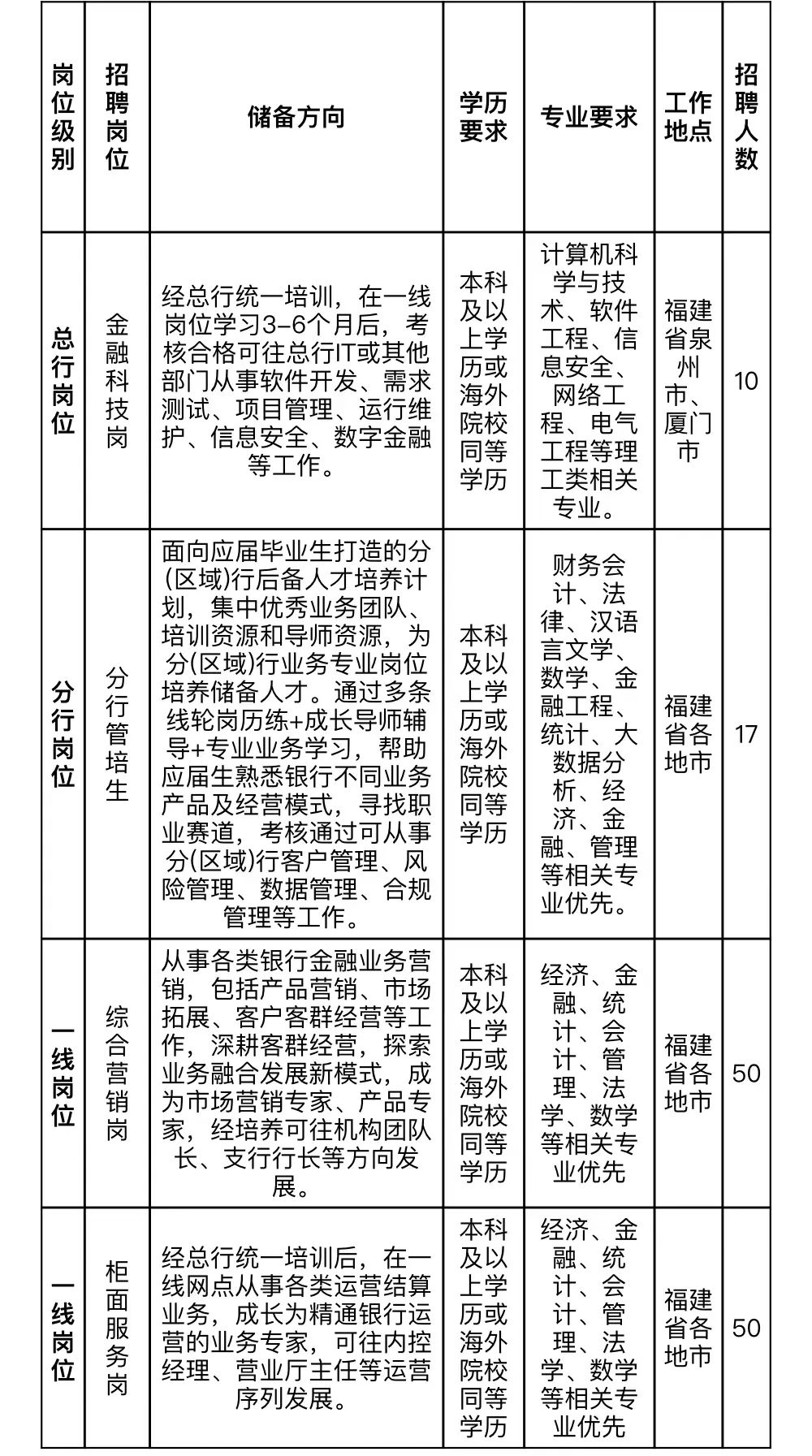 | 岗位级别 | 招聘岗位 | 储备方向 | 学历要求 | 专业要求 | 工作地点 | 招聘人数 |
|---|---|---|---|---|---|---|
| 总行岗位 | 金融科技岗 | 经总行统一培训，在一线岗位学习3-6个月后，考核合格可往总行IT或其他部门从事软件开发、需求测试、项目管理、运行维护、信息安全、数字金融等工作。 | 本科及以上学历或海外院校同等学历 | 计算机科学与技术、软件工程、信息安全、网络工程、电气工程等理工类相关专业。 | 福建省泉州市、厦门市 | 10 |
| 分行岗位 | 分行管培生 | 面向应届毕业生打造的分(区域)行后备人才培养计划，集中优秀业务团队、培训资源和导师资源，为分(区域)行业务专业岗位培养储备人才。通过多条线轮岗历练+成长导师辅导+专业业务学习，帮助应届生熟悉银行不同业务产品及经营模式，寻找职业赛道，考核通过可从事分(区域)行客户管理、风险管理、数据管理、合规管理等工作。 | 本科及以上学历或海外院校同等学历 | 财务会计、法律、汉语言文学、数学、金融工程、统计、大数据分析、经济、金融、管理等相关专业优先。 | 福建省各地市 | 17 |
| 一线岗位 | 综合营销岗 | 从事各类银行金融业务营销，包括产品营销、市场拓展、客户客群经营等工作，深耕客群经营，探索业务融合发展新模式，成为市场营销专家、产品专家，经培养可往机构团队长、支行行长等方向发展。 | 本科及以上学历或海外院校同等学历 | 经济、金融、统计、会计、管理、法学、数学等相关专业优先 | 福建省各地市 | 50 |
| 一线岗位 | 柜面服务岗 | 经总行统一培训后，在一线网点从事各类运营结算业务，成长为精通银行运营的业务专家，可往内控经理、营业厅主任等运营序列发展。 | 本科及以上学历或海外院校同等学历 | 经济、金融、统计、会计、管理、法学、数学等相关专业优先 | 福建省各地市 | 50 |